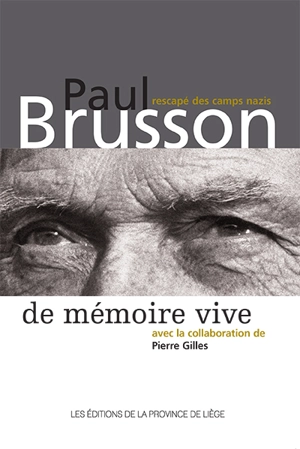 Paul
rescapé des camps nazis
Brusson

de mémoire vive
avec la collaboration de
Pierre Gilles

LES ÉDITIONS DE LA PROVINCE DE LIÈGE